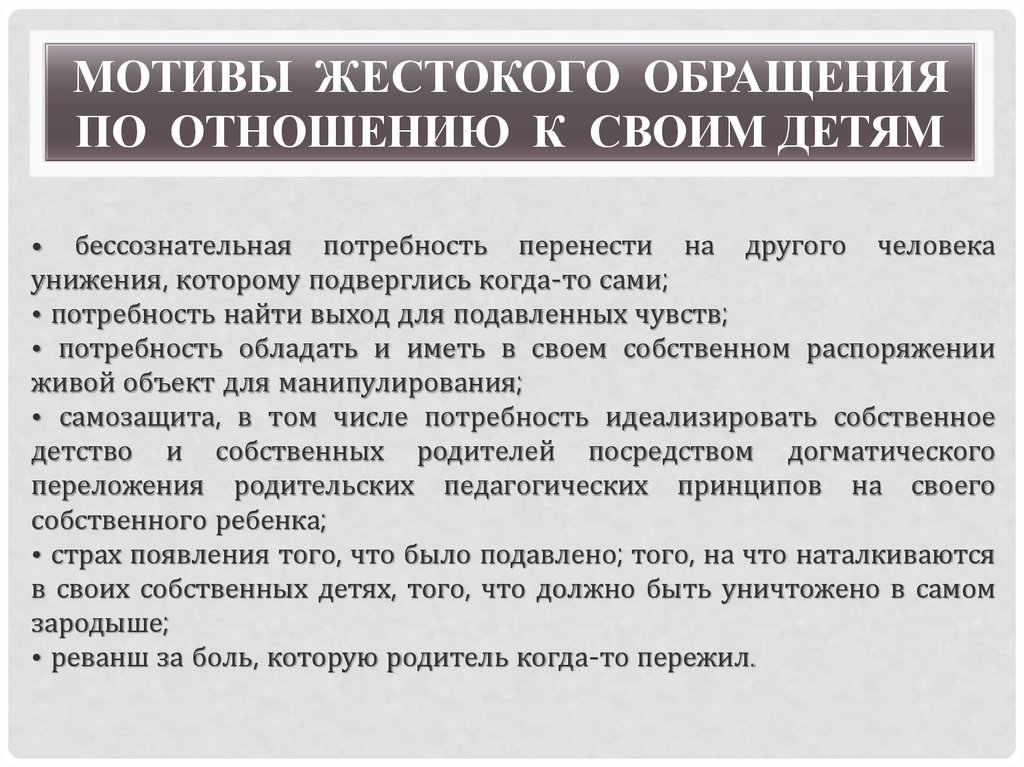 МОТИВЫ ЖЕСТОКОГО ОБРАЩЕНИЯ ПО ОТНОШЕНИЮ К СВОИМ ДЕТЯМ

• бессознательная потребность перенести на другого человека унижения, которому подверглись когда-то сами;
• потребность найти выход для подавленных чувств;
• потребность обладать и иметь в своем собственном распоряжении живой объект для манипулирования;
• самозащита, в том числе потребность идеализировать собственное детство и собственных родителей посредством догматического переложения родительских педагогических принципов на своего собственного ребенка;
• страх появления того, что было подавлено; того, на что наталкиваются в своих собственных детях, того, что должно быть уничтожено в самом зародыше;
• реванш за боль, которую родитель когда-то пережил.